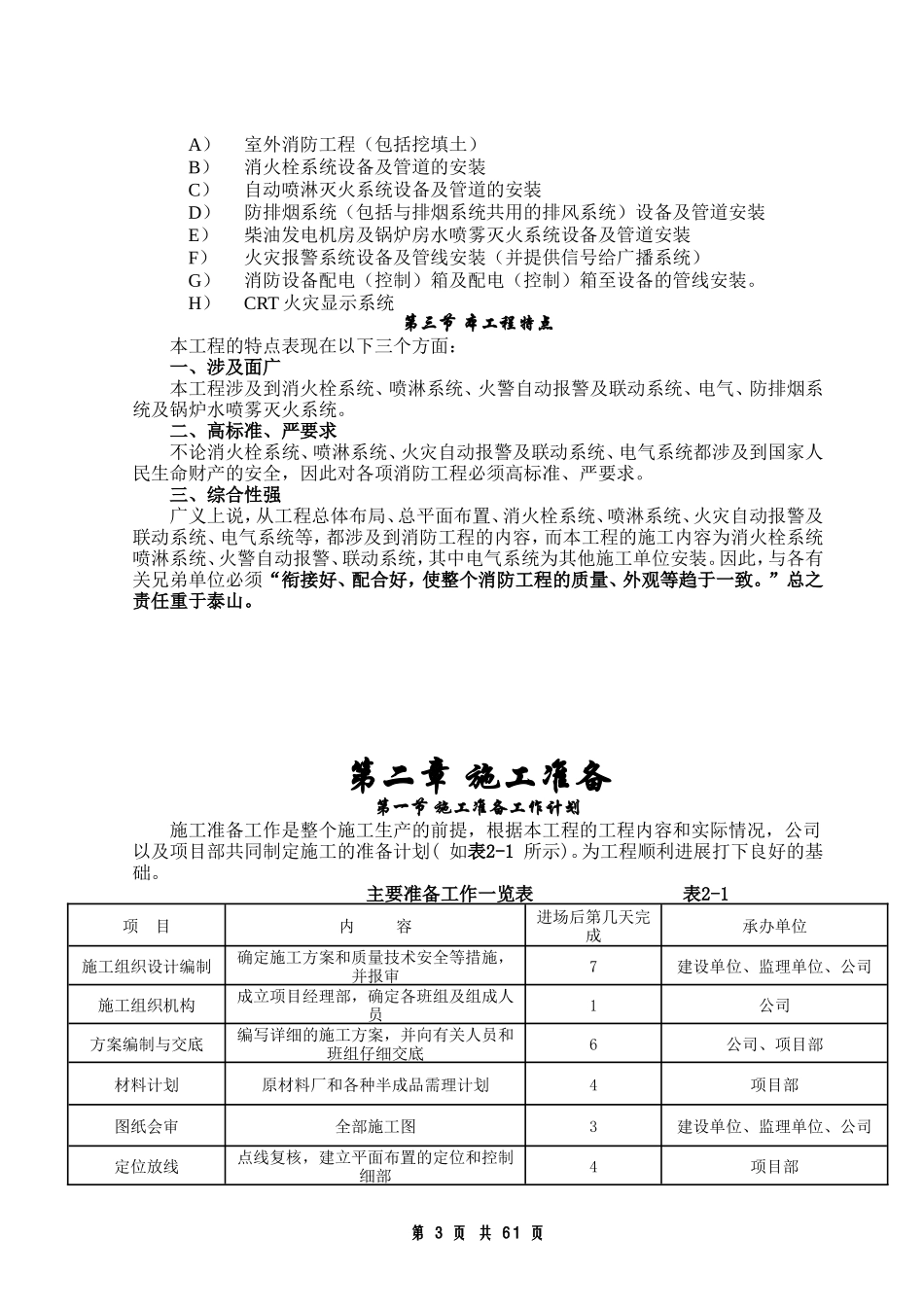 A） 室外消防工程（包括挖填土）
B） 消火栓系统设备及管道的安装
C） 自动喷淋灭火系统设备及管道的安装
D） 防排烟系统（包括与排烟系统共用的排风系统）设备及管道安装
E） 柴油发电机房及锅炉房水喷雾灭火系统设备及管道安装
F） 火灾报警系统设备及管线安装（并提供信号给广播系统）
G） 消防设备配电（控制）箱及配电（控制）箱至设备的管线安装。
H） CRT 火灾显示系统

第三节 本工程特点

本工程的特点表现在以下三个方面：

一、涉及面广

本工程涉及到消火栓系统、喷淋系统、火警自动报警及联动系统、电气、防排烟系统及锅炉水喷雾灭火系统。

二、高标准、严要求

不论消火栓系统、喷淋系统、火灾自动报警及联动系统、电气系统都涉及到国家人民生命财产的安全，因此对各项消防工程必须高标准、严要求。

三、综合性强

广义上说，从工程总体布局、总平面布置、消火栓系统、喷淋系统、火灾自动报警及联动系统、电气系统等，都涉及到消防工程的内容，而本工程的施工内容为消火栓系统喷淋系统、火警自动报警、联动系统，其中电气系统为其他施工单位安装。因此，与各有关兄弟单位必须“衔接好、配合好，使整个消防工程的质量、外观等趋于一致。”总之责任重于泰山。

第二章 施工准备

第一节 施工准备工作计划

施工准备工作是整个施工生产的前提，根据本工程的工程内容和实际情况，公司以及项目部共同制定施工的准备计划（ 如表2-1 所示)。为工程顺利进展打下良好的基础。

主要准备工作一览表 表2-1

| 项 目 | 内 容 | 进场后第几天完成 | 承办单位 |
|---|---|---|---|
| 施工组织设计编制 | 确定施工方案和质量技术安全等措施，并报审 | 7 | 建设单位、监理单位、公司 |
| 施工组织机构 | 成立项目经理部，确定各班组及组成人员 | 1 | 公司 |
| 方案编制与交底 | 编写详细的施工方案，并向有关人员和班组仔细交底 | 6 | 公司、项目部 |
| 材料计划 | 原材料厂和各种半成品需理计划 | 4 | 项目部 |
| 图纸会审 | 全部施工图 | 3 | 建设单位、监理单位、公司 |
| 定位放线 | 点线复核，建立平面布置的定位和控制细部 | 4 | 项目部 |

第 3 页 共 61 页